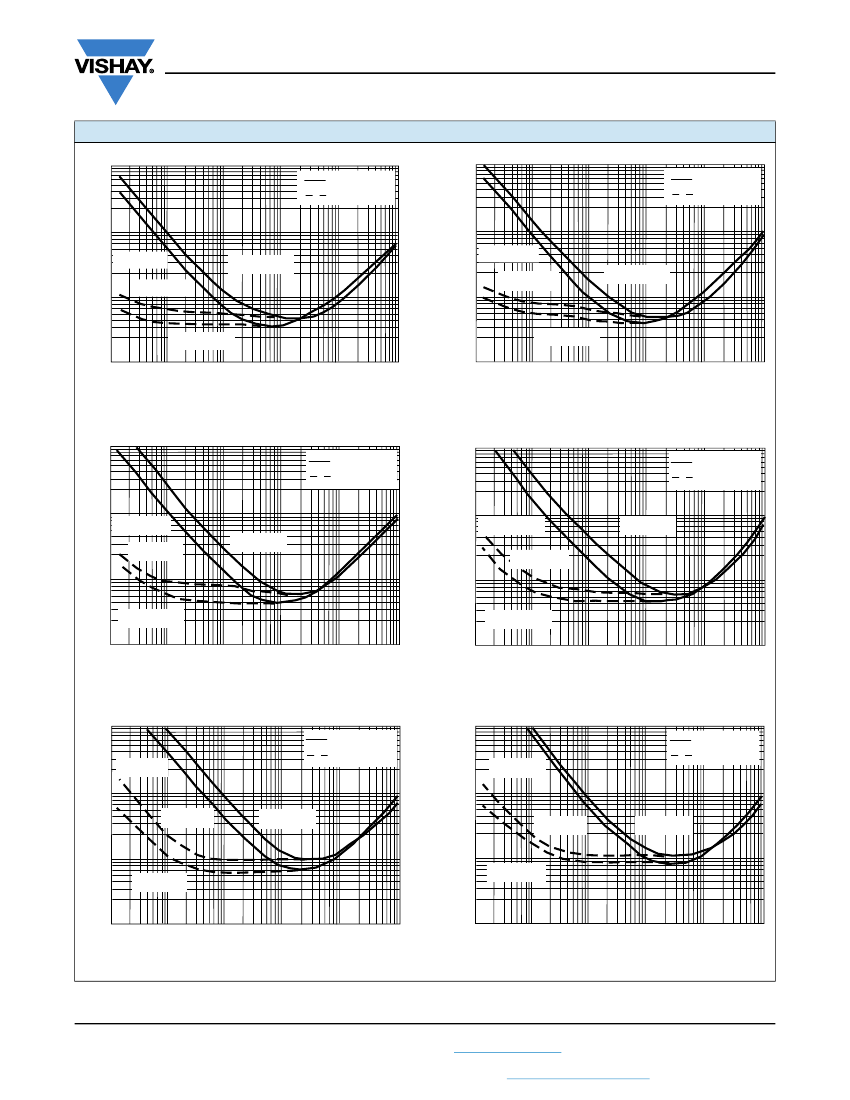 VISHAY.